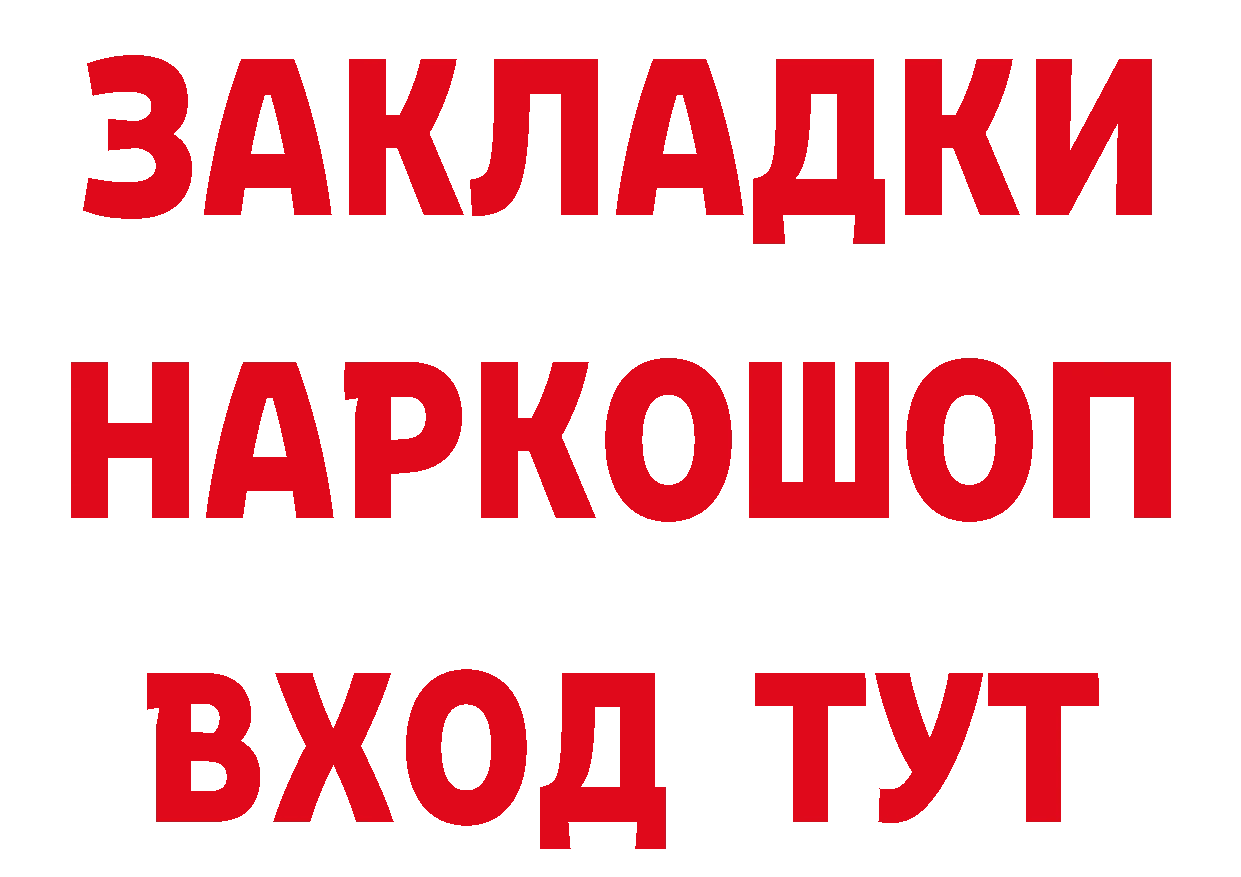 ЗАКЛАДКИ
НАРКОШОП
ВХОД ТУТ